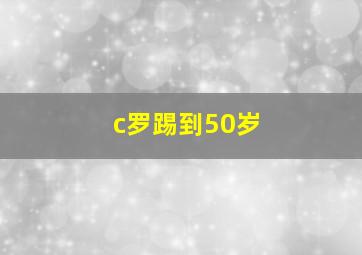 c罗踢到50岁